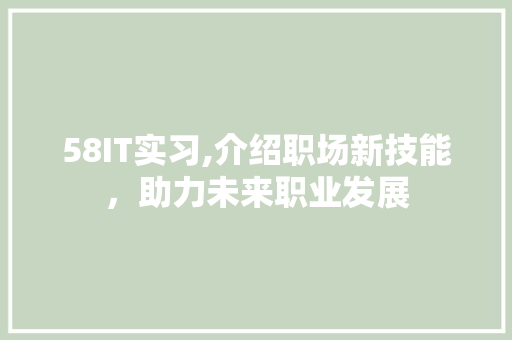 58IT实习,介绍职场新技能，助力未来职业发展